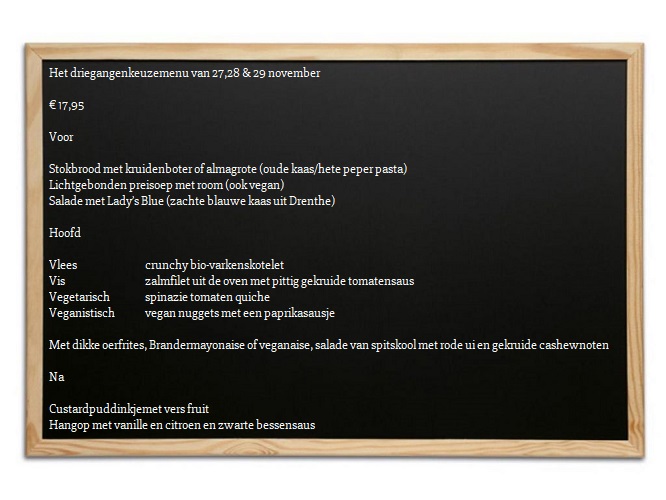 Het driegangenkeuzemenu van 27,28 & 29 november

€ 17,95

Voor

Stokbrood met kruidenboter of almagrote (oude kaas/hete peper pasta)
Lichtgebonden preisoep met room (ook vegan)
Salade met Lady's Blue (zachte blauwe kaas uit Drenthe)

Hoofd

Vlees crunchy bio-varkenskotelet
Vis zalmfilet uit de oven met pittig gekruide tomatensaus
Vegetarisch spinazie tomaten quiche
Veganistisch vegan nuggets met een paprikasausje

Met dikke oerfrites, Brandermayonaise of veganaise, salade van spitskool met rode ui en gekruide cashewnoten

Na

Custardpuddinkjemet vers fruit
Hangop met vanille en citroen en zwarte bessensaus